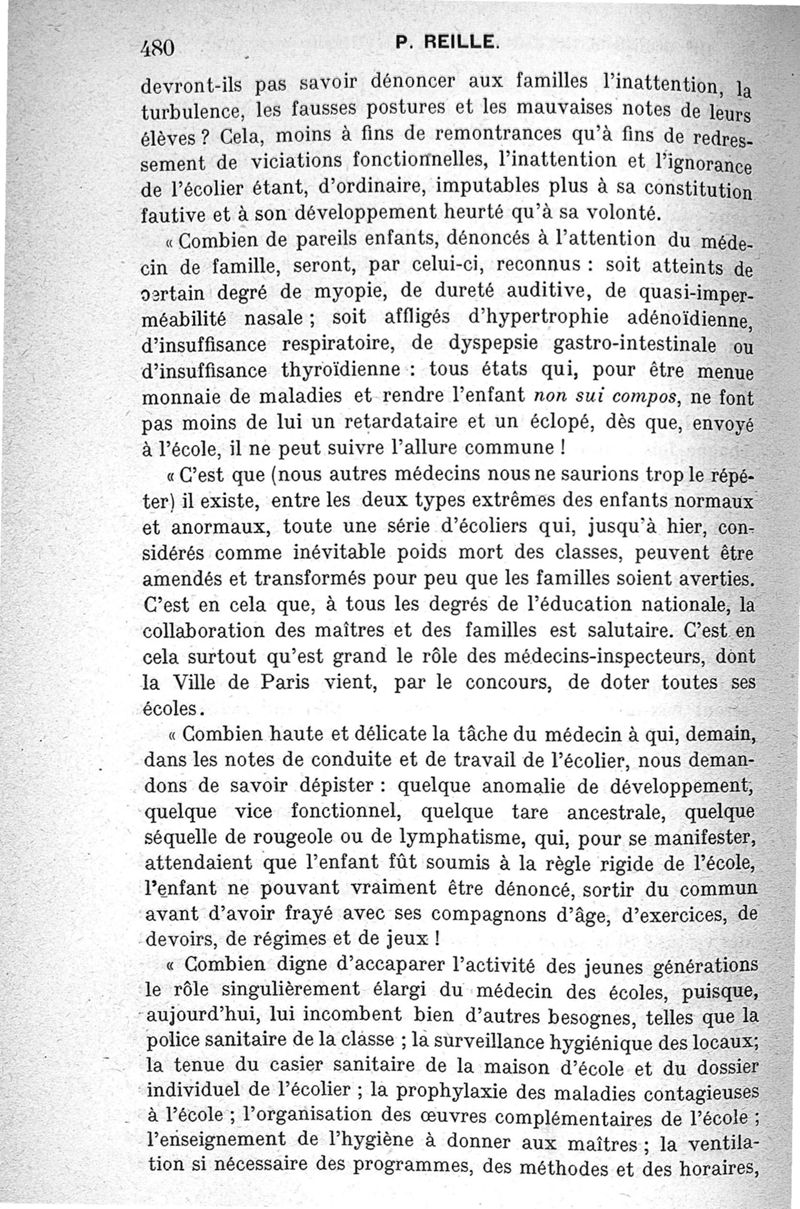 480 P. REILLE.

devront-ils pas savoir dénoncer aux familles l'inattention, la turbulence, les fausses postures et les mauvaises notes de leurs élèves ? Cela, moins à fins de remontrances qu'à fins de redressement de viciations fonctionnelles, l'inattention et l'ignorance de l'écolier étant, d'ordinaire, imputables plus à sa constitution fautive et à son développement heurté qu'à sa volonté.

« Combien de pareils enfants, dénoncés à l'attention du médecin de famille, seront, par celui-ci, reconnus : soit atteints de certain degré de myopie, de dureté auditive, de quasi-imperméabilité nasale ; soit affligés d'hypertrophie adénoïdienne, d'insuffisance respiratoire, de dyspepsie gastro-intestinale ou d'insuffisance thyroïdienne : tous états qui, pour être menue monnaie de maladies et rendre l'enfant non sui compos, ne font pas moins de lui un retardataire et un éclopé, dès que, envoyé à l'école, il ne peut suivre l'allure commune !

« C'est que (nous autres médecins nous ne saurions trop le répéter) il existe, entre les deux types extrêmes des enfants normaux et anormaux, toute une série d'écoliers qui, jusqu'à hier, considérés comme inévitable poids mort des classes, peuvent être amendés et transformés pour peu que les familles soient averties. C'est en cela que, à tous les degrés de l'éducation nationale, la collaboration des maîtres et des familles est salutaire. C'est en cela surtout qu'est grand le rôle des médecins-inspecteurs, dont la Ville de Paris vient, par le concours, de doter toutes ses écoles.

« Combien haute et délicate la tâche du médecin à qui, demain, dans les notes de conduite et de travail de l'écolier, nous demandons de savoir dépister : quelque anomalie de développement, quelque vice fonctionnel, quelque tare ancestrale, quelque séquelle de rougeole ou de lymphatisme, qui, pour se manifester, attendaient que l'enfant fût soumis à la règle rigide de l'école, l'enfant ne pouvant vraiment être dénoncé, sortir du commun avant d'avoir frayé avec ses compagnons d'âge, d'exercices, de devoirs, de régimes et de jeux !

« Combien digne d'accaparer l'activité des jeunes générations le rôle singulièrement élargi du médecin des écoles, puisque, aujourd'hui, lui incombent bien d'autres besognes, telles que la police sanitaire de la classe ; la surveillance hygiénique des locaux; la tenue du casier sanitaire de la maison d'école et du dossier individuel de l'écolier ; la prophylaxie des maladies contagieuses à l'école ; l'organisation des œuvres complémentaires de l'école ; l'enseignement de l'hygiène à donner aux maîtres ; la ventilation si nécessaire des programmes, des méthodes et des horaires,